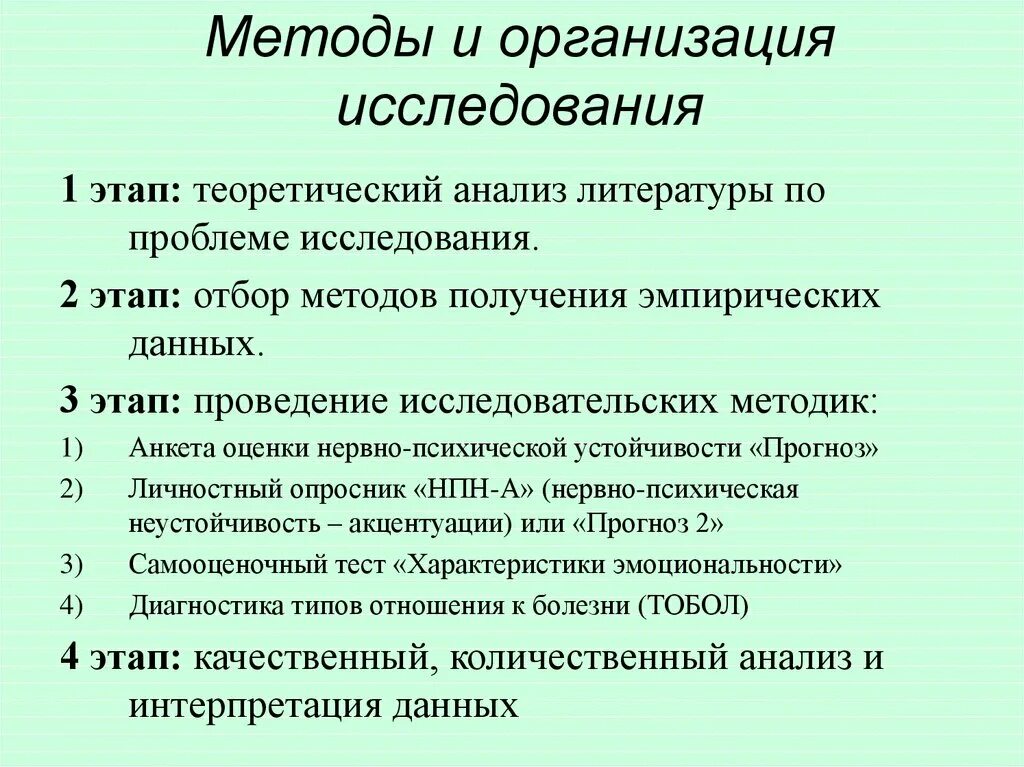 Методы и организация исследования

1 этап: теоретический анализ литературы по проблеме исследования.

2 этап: отбор методов получения эмпирических данных.

3 этап: проведение исследовательских методик:

1) Анкета оценки нервно-психической устойчивости «Прогноз»

2) Личностный опросник «НПН-А» (нервно-психическая неустойчивость – акцентуации) или «Прогноз 2»

3) Самооценочный тест «Характеристики эмоциональности»

4) Диагностика типов отношения к болезни (ТОБОЛ)

4 этап: качественный, количественный анализ и интерпретация данных